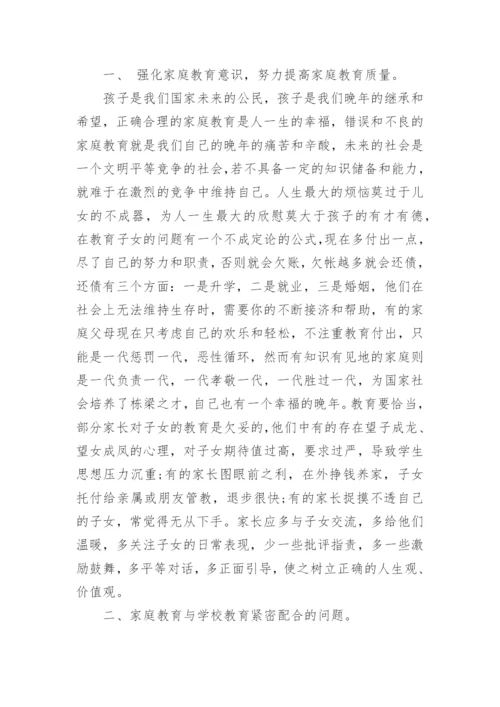 一、 强化家庭教育意识，努力提高家庭教育质量。

孩子是我们国家未来的公民，孩子是我们晚年的继承和希望，正确合理的家庭教育是人一生的幸福，错误和不良的家庭教育就是我们自己的晚年的痛苦和辛酸，未来的社会是一个文明平等竞争的社会,若不具备一定的知识储备和能力，就难于在激烈的竞争中维持自己。人生最大的烦恼莫过于儿女的不成器，为人一生最大的欣慰莫大于孩子的有才有德，在教育子女的问题有一个不成定论的公式,现在多付出一点，尽了自己的努力和职责，否则就会欠账，欠帐越多就会还债，还债有三个方面：一是升学，二是就业，三是婚姻，他们在社会上无法维持生存时，需要你的不断接济和帮助，有的家庭父母现在只考虑自己的欢乐和轻松，不注重教育付出，只能是一代惩罚一代，恶性循环，然而有知识有见地的家庭则是一代负责一代，一代孝敬一代，一代胜过一代，为国家社会培养了栋梁之才，自己也有一个幸福的晚年。教育要恰当，部分家长对子女的教育是欠妥的,他们中有的存在望子成龙、望女成凤的心理，对子女期待值过高，要求过严，导致学生思想压力沉重;有的家长图眼前之利，在外挣钱养家，子女托付给亲属或朋友管教，退步很快;有的家长捉摸不透自己的子女，常觉得无从下手。家长应多与子女交流，多给他们温暖，多关注子女的日常表现，少一些批评指责，多一些激励鼓舞，多平等对话，多正面引导，使之树立正确的人生观、价值观。

二、家庭教育与学校教育紧密配合的问题。